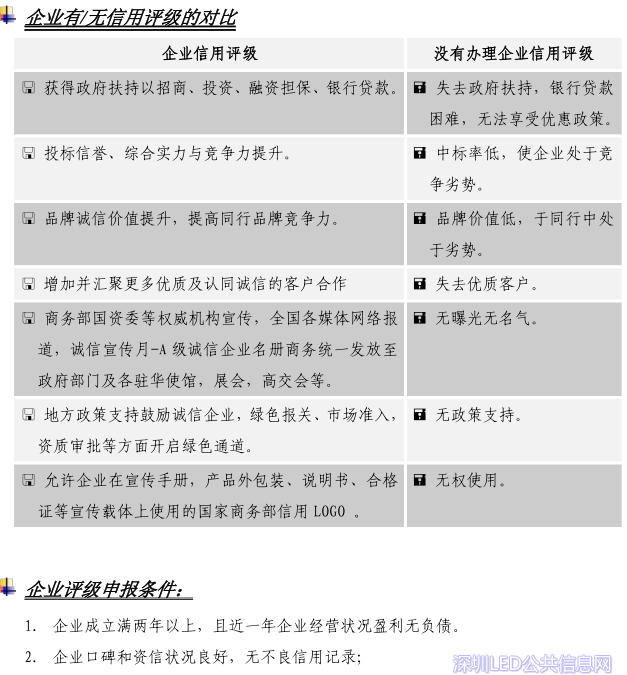 企业有/无信用评级的对比

| 企业信用评级 | 没有办理企业信用评级 |
|---|---|
| 获得政府扶持以招商、投资、融资担保、银行贷款。 | 失去政府扶持，银行贷款困难，无法享受优惠政策。 |
| 投标信誉、综合实力与竞争力提升。 | 中标率低，使企业处于竞争劣势。 |
| 品牌诚信价值提升，提高同行品牌竞争力。 | 品牌价值低，于同行中处于劣势。 |
| 增加并汇聚更多优质及认同诚信的客户合作 | 失去优质客户。 |
| 商务部国资委等权威机构宣传，全国各媒体网络报道，诚信宣传月-A 级诚信企业名册商务统一发放至政府部门及各驻华使馆，展会，高交会等。 | 无曝光无名气。 |
| 地方政策支持鼓励诚信企业，绿色报关、市场准入，资质审批等方面开启绿色通道。 | 无政策支持。 |
| 允许企业在宣传手册，产品外包装、说明书、合格证等宣传载体上使用的国家商务部信用 LOGO 。 | 无权使用。 |

企业评级申报条件：

1. 企业成立满两年以上，且近一年企业经营状况盈利无负债。

2. 企业口碑和资信状况良好，无不良信用记录;

深圳LED公共信息网